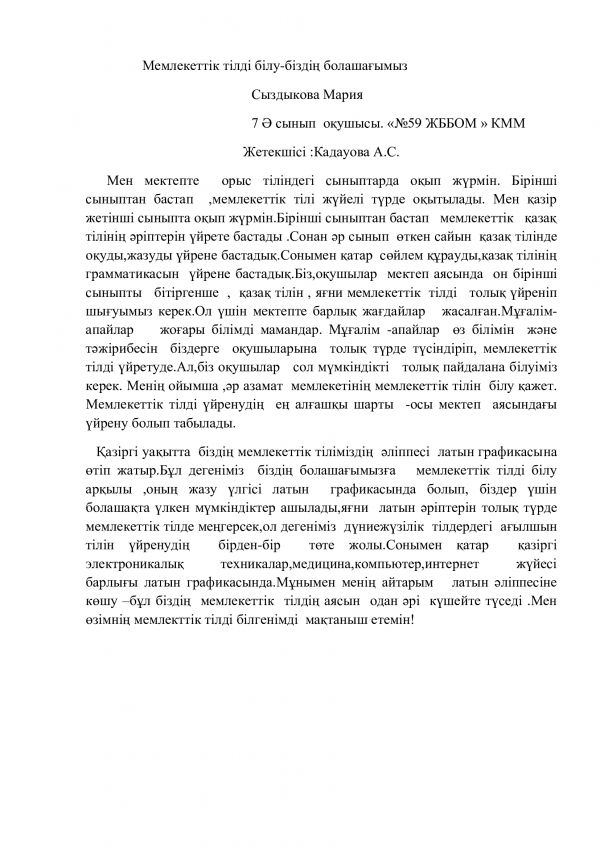 Мемлекеттік тілді білу-біздің болашағымыз

Сыздыкова Мария

7 Ә сынып оқушысы. «№59 ЖББОМ » КММ

Жетекшісі :Кадауова А.С.

Мен мектепте орыс тіліндегі сыныптарда оқып жүрмін. Бірінші сыныптан бастап ,мемлекеттік тілі жүйелі түрде оқытылады. Мен қазір жетінші сыныпта оқып жүрмін.Бірінші сыныптан бастап мемлекеттік қазақ тілінің әріптерін үйрете бастады .Сонан әр сынып өткен сайын қазақ тілінде оқуды,жазуды үйрене бастадық.Сонымен қатар сөйлем құрауды,қазақ тілінің грамматикасын үйрене бастадық.Біз,оқушылар мектеп аясында он бірінші сыныпты бітіргенше , қазақ тілін , яғни мемлекеттік тілді толық үйреніп шығуымыз керек.Ол үшін мектепте барлық жағдайлар жасалған.Мұғалім-апайлар жоғары білімді мамандар. Мұғалім -апайлар өз білімін және тәжірибесін біздерге оқушыларына толық түрде түсіндіріп, мемлекеттік тілді үйретуде.Ал,біз оқушылар сол мүмкіндікті толық пайдалана білуіміз керек. Менің ойымша ,әр азамат мемлекетінің мемлекеттік тілін білу қажет. Мемлекеттік тілді үйренудің ең алғашқы шарты -осы мектеп аясындағы үйрену болып табылады.

Қазіргі уақытта біздің мемлекеттік тіліміздің әліппесі латын графикасына өтіп жатыр.Бұл дегеніміз біздің болашағымызға мемлекеттік тілді білу арқылы ,оның жазу үлгісі латын графикасында болып, біздер үшін болашақта үлкен мүмкіндіктер ашылады,яғни латын әріптерін толық түрде мемлекеттік тілде меңгерсек,ол дегеніміз дүниежүзілік тілдердегі ағылшын тілін үйренудің бірден-бір төте жолы.Сонымен қатар қазіргі электроникалық техникалар,медицина,компьютер,интернет жүйесі барлығы латын графикасында.Мұнымен менің айтарым латын әліппесіне көшу –бұл біздің мемлекеттік тілдің аясын одан әрі күшейте түседі .Мен өзімнің мемлекттік тілді білгенімді мақтаныш етемін!